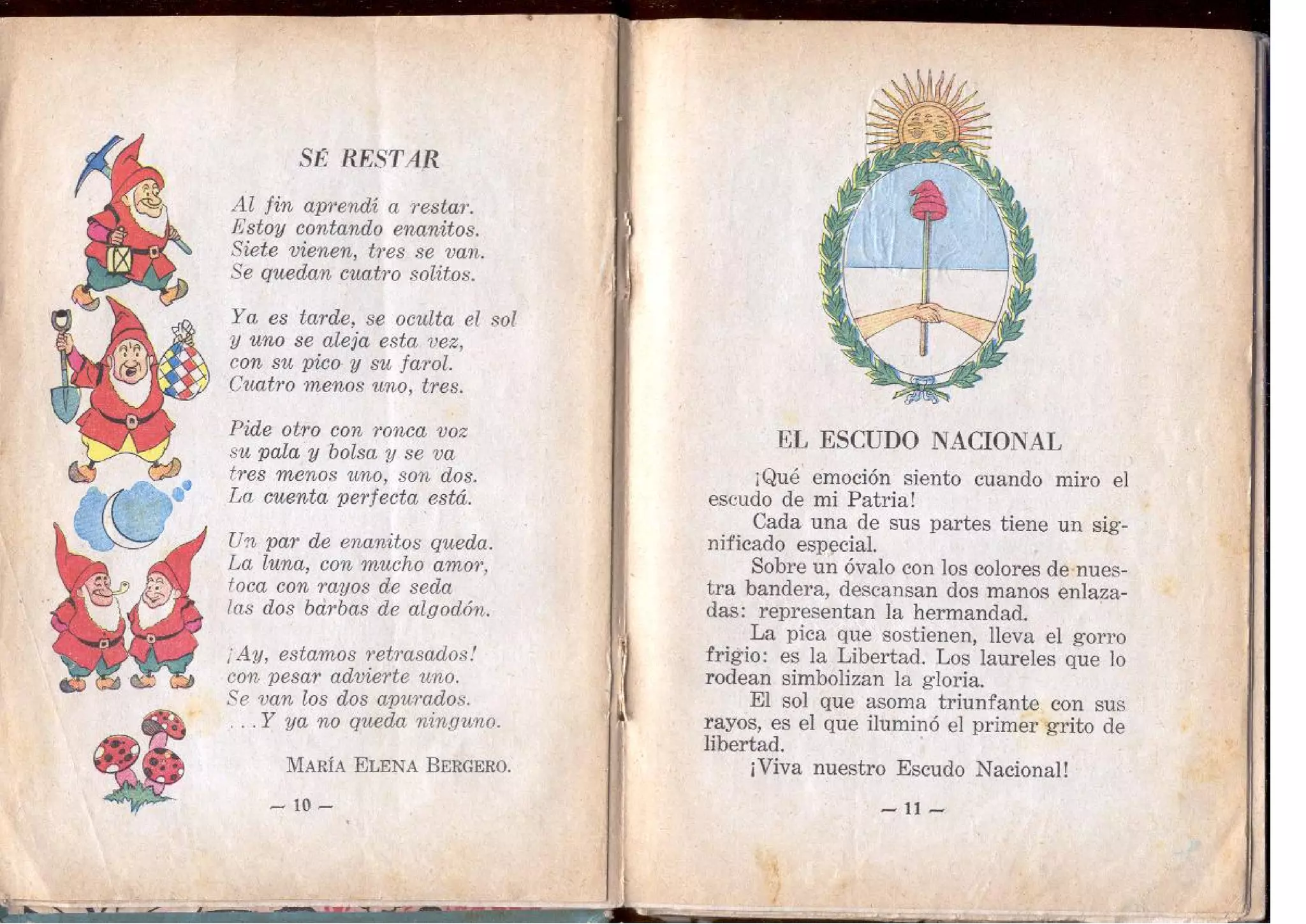 SÉ RESTAR

Al fin aprendí a restar.
Estoy contando enanitos.
Siete vienen, tres se van.
Se quedan cuatro solitos.

Ya es tarde, se oculta el sol
y uno se aleja esta vez,
con su pico y su farol.
Cuatro menos uno, tres.

Pide otro con ronca voz
su pala y bolsa y se va
tres menos uno, son dos.
La cuenta perfecta está.

Un par de enanitos queda.
La luna, con mucho amor,
toca con rayos de seda
las dos barbas de algodón.

¡Ay, estamos retrasados!
con pesar advierte uno.
Se van los dos apurados.
...Y ya no queda ninguno.

MARÍA ELENA BERGERO.

— 10 —

EL ESCUDO NACIONAL

¡Qué emoción siento cuando miro el escudo de mi Patria!

Cada una de sus partes tiene un significado especial.

Sobre un óvalo con los colores de nuestra bandera, descansan dos manos enlazadas: representan la hermandad.

La pica que sostienen, lleva el gorro frigio: es la Libertad. Los laureles que lo rodean simbolizan la gloria.

El sol que asoma triunfante con sus rayos, es el que iluminó el primer grito de libertad.

¡Viva nuestro Escudo Nacional!

— 11 —